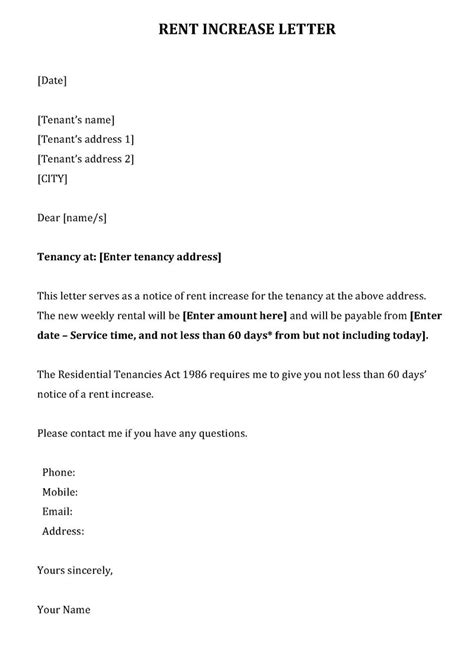 RENT INCREASE LETTER

[Date]

[Tenant's name]
[Tenant's address 1]
[Tenant's address 2]
[CITY]

Dear [name/s]

Tenancy at: [Enter tenancy address]

This letter serves as a notice of rent increase for the tenancy at the above address. The new weekly rental will be [Enter amount here] and will be payable from [Enter date – Service time, and not less than 60 days* from but not including today].

The Residential Tenancies Act 1986 requires me to give you not less than 60 days' notice of a rent increase.

Please contact me if you have any questions.

Phone:
Mobile:
Email:
Address:

Yours sincerely,

Your Name